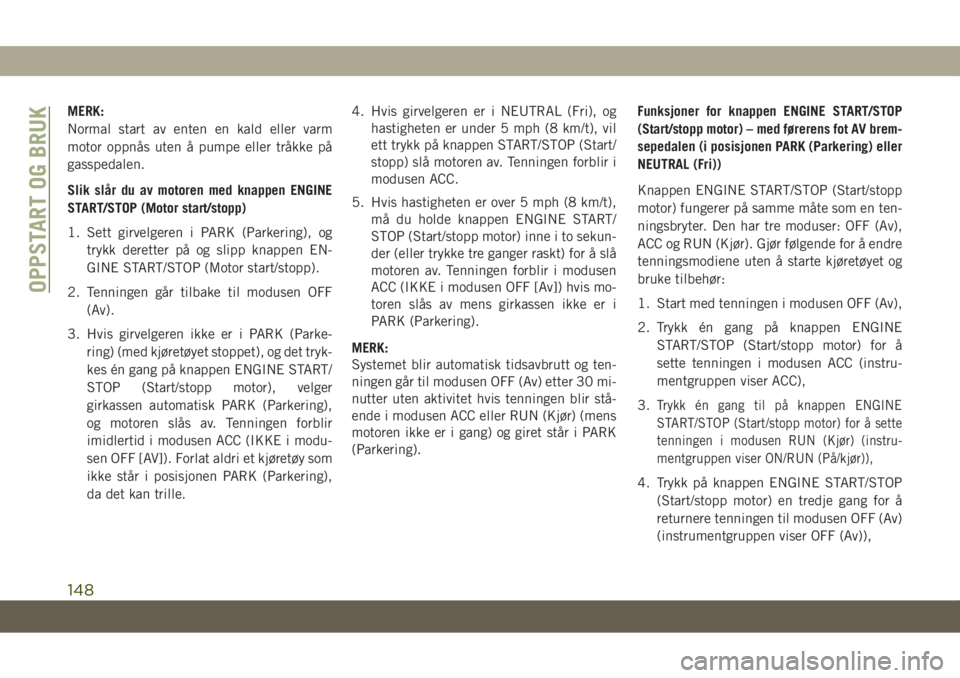 OPPSTART OG BRUK

MERK:
Normal start av enten en kald eller varm motor oppnås uten å pumpe eller tråkke på gasspedalen.

Slik slår du av motoren med knappen ENGINE START/STOP (Motor start/stopp)

1. Sett girvelgeren i PARK (Parkering), og trykk deretter på og slipp knappen ENGINE START/STOP (Motor start/stopp).

2. Tenningen går tilbake til modusen OFF (Av).

3. Hvis girvelgeren ikke er i PARK (Parkering) (med kjøretøyet stoppet), og det trykkes én gang på knappen ENGINE START/STOP (Start/stopp motor), velger girkassen automatisk PARK (Parkering), og motoren slås av. Tenningen forblir imidlertid i modusen ACC (IKKE i modusen OFF [AV]). Forlat aldri et kjøretøy som ikke står i posisjonen PARK (Parkering), da det kan trille.

4. Hvis girvelgeren er i NEUTRAL (Fri), og hastigheten er under 5 mph (8 km/t), vil ett trykk på knappen START/STOP (Start/stopp) slå motoren av. Tenningen forblir i modusen ACC.

5. Hvis hastigheten er over 5 mph (8 km/t), må du holde knappen ENGINE START/STOP (Start/stopp motor) inne i to sekunder (eller trykke tre ganger raskt) for å slå motoren av. Tenningen forblir i modusen ACC (IKKE i modusen OFF [Av]) hvis motoren slås av mens girkassen ikke er i PARK (Parkering).

MERK:
Systemet blir automatisk tidsavbrutt og tenningen går til modusen OFF (Av) etter 30 minutter uten aktivitet hvis tenningen blir stående i modusen ACC eller RUN (Kjør) (mens motoren ikke er i gang) og giret står i PARK (Parkering).

Funksjoner for knappen ENGINE START/STOP (Start/stopp motor) – med førerens fot AV bremsepedalen (i posisjonen PARK (Parkering) eller NEUTRAL (Fri))

Knappen ENGINE START/STOP (Start/stopp motor) fungerer på samme måte som en tenningsbryter. Den har tre moduser: OFF (Av), ACC og RUN (Kjør). Gjør følgende for å endre tenningsmodiene uten å starte kjøretøyet og bruke tilbehør:

1. Start med tenningen i modusen OFF (Av),

2. Trykk én gang på knappen ENGINE START/STOP (Start/stopp motor) for å sette tenningen i modusen ACC (instrumentgruppen viser ACC),

3. Trykk én gang til på knappen ENGINE START/STOP (Start/stopp motor) for å sette tenningen i modusen RUN (Kjør) (instrumentgruppen viser ON/RUN (På/kjør)),

4. Trykk på knappen ENGINE START/STOP (Start/stopp motor) en tredje gang for å returnere tenningen til modusen OFF (Av) (instrumentgruppen viser OFF (Av)),

148

carmanualsonline.info